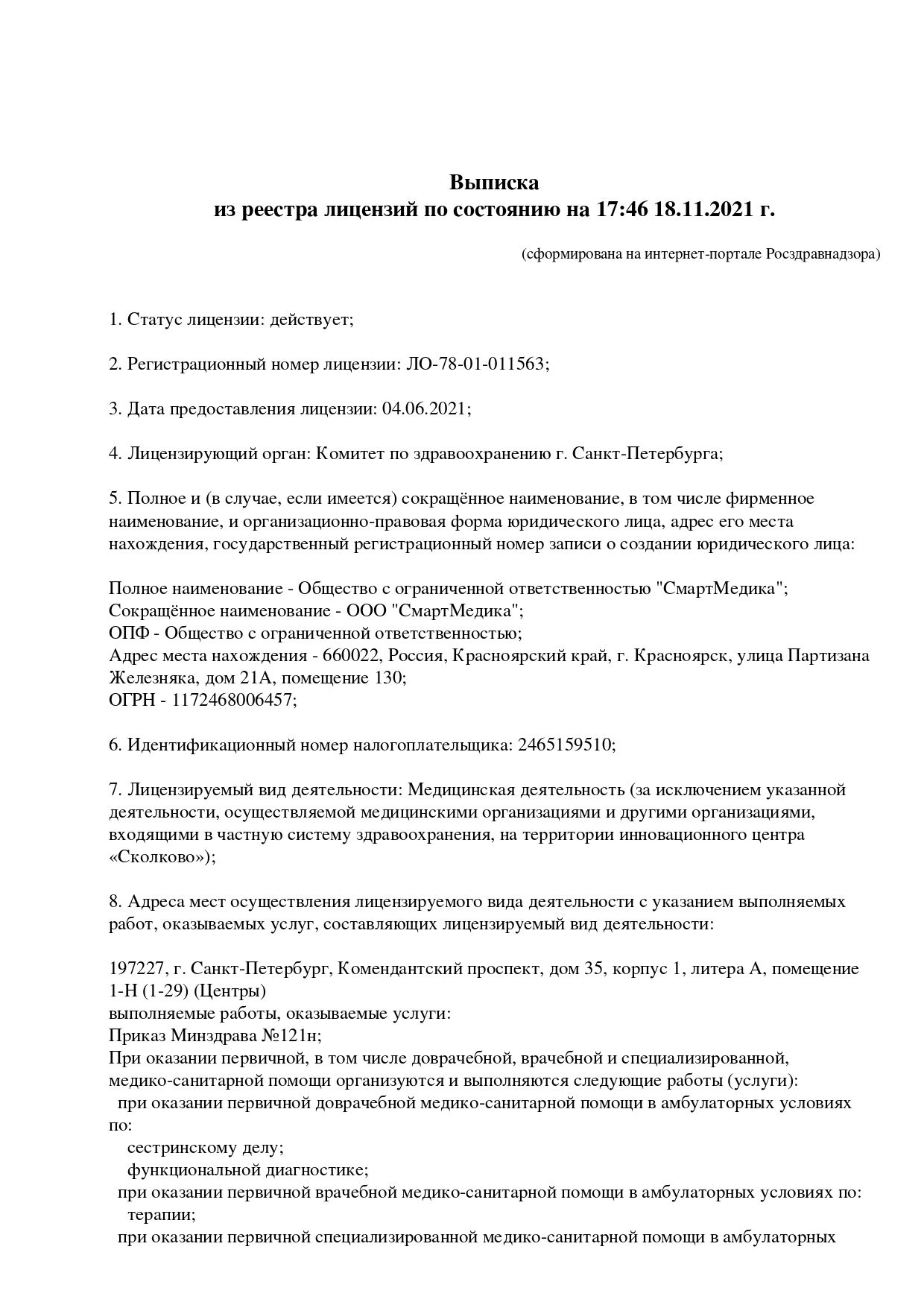 Выписка
из реестра лицензий по состоянию на 17:46 18.11.2021 г.

(сформирована на интернет-портале Росздравнадзора)

1. Статус лицензии: действует;

2. Регистрационный номер лицензии: ЛО-78-01-011563;

3. Дата предоставления лицензии: 04.06.2021;

4. Лицензирующий орган: Комитет по здравоохранению г. Санкт-Петербурга;

5. Полное и (в случае, если имеется) сокращённое наименование, в том числе фирменное наименование, и организационно-правовая форма юридического лица, адрес его места нахождения, государственный регистрационный номер записи о создании юридического лица:

Полное наименование - Общество с ограниченной ответственностью "СмартМедика";
Сокращённое наименование - ООО "СмартМедика";
ОПФ - Общество с ограниченной ответственностью;
Адрес места нахождения - 660022, Россия, Красноярский край, г. Красноярск, улица Партизана Железняка, дом 21А, помещение 130;
ОГРН - 1172468006457;

6. Идентификационный номер налогоплательщика: 2465159510;

7. Лицензируемый вид деятельности: Медицинская деятельность (за исключением указанной деятельности, осуществляемой медицинскими организациями и другими организациями, входящими в частную систему здравоохранения, на территории инновационного центра «Сколково»);

8. Адреса мест осуществления лицензируемого вида деятельности с указанием выполняемых работ, оказываемых услуг, составляющих лицензируемый вид деятельности:

197227, г. Санкт-Петербург, Комендантский проспект, дом 35, корпус 1, литера А, помещение 1-Н (1-29) (Центры)
выполняемые работы, оказываемые услуги:
Приказ Минздрава №121н;
При оказании первичной, в том числе доврачебной, врачебной и специализированной, медико-санитарной помощи организуются и выполняются следующие работы (услуги):
при оказании первичной доврачебной медико-санитарной помощи в амбулаторных условиях по:
сестринскому делу;
функциональной диагностике;
при оказании первичной врачебной медико-санитарной помощи в амбулаторных условиях по:
терапии;
при оказании первичной специализированной медико-санитарной помощи в амбулаторных